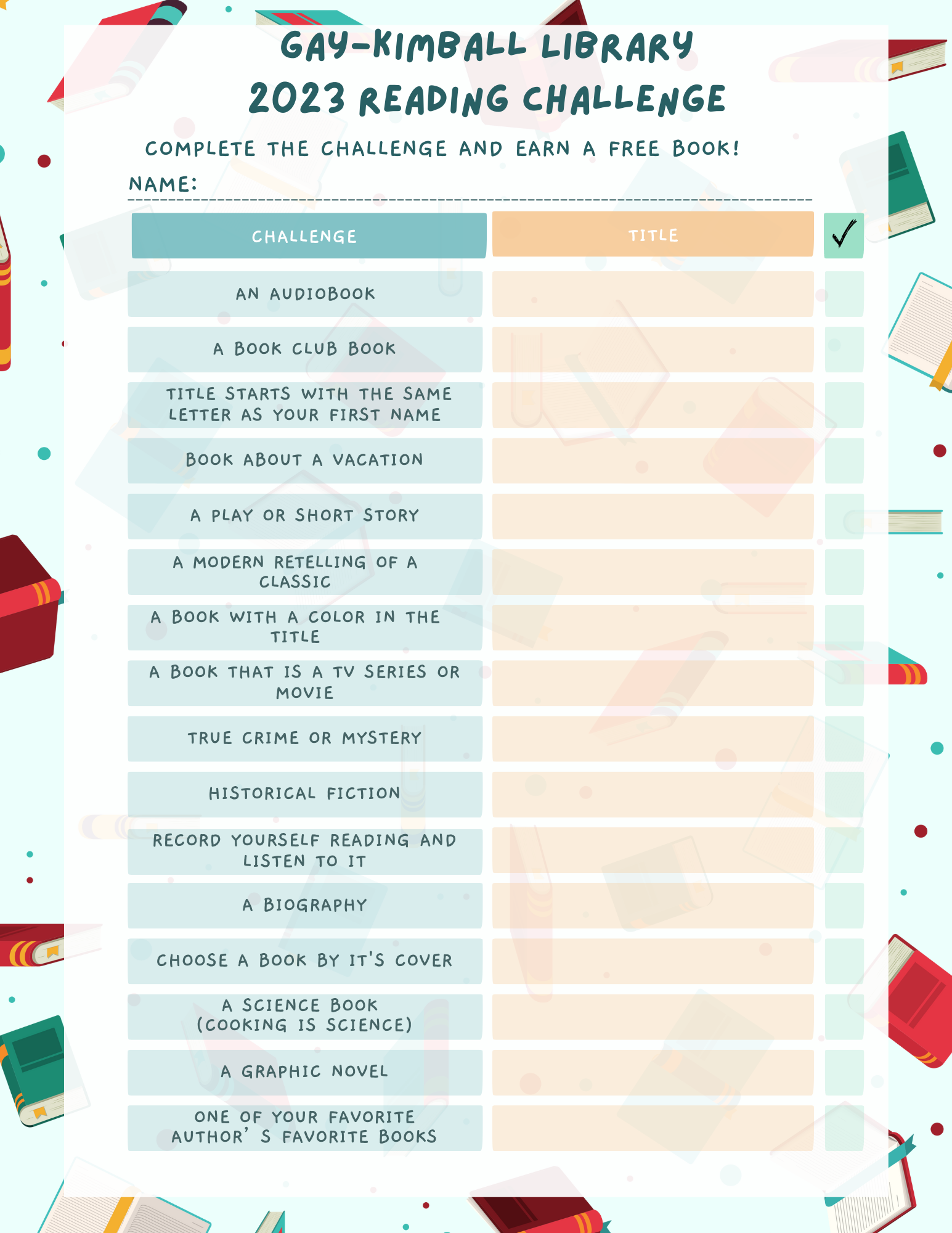 GAY-KIMBALL LIBRARY
2023 READING CHALLENGE

COMPLETE THE CHALLENGE AND EARN A FREE BOOK!

NAME:

| CHALLENGE | TITLE | ✓ |
|---|---|---|
| AN AUDIOBOOK | | |
| A BOOK CLUB BOOK | | |
| TITLE STARTS WITH THE SAME LETTER AS YOUR FIRST NAME | | |
| BOOK ABOUT A VACATION | | |
| A PLAY OR SHORT STORY | | |
| A MODERN RETELLING OF A CLASSIC | | |
| A BOOK WITH A COLOR IN THE TITLE | | |
| A BOOK THAT IS A TV SERIES OR MOVIE | | |
| TRUE CRIME OR MYSTERY | | |
| HISTORICAL FICTION | | |
| RECORD YOURSELF READING AND LISTEN TO IT | | |
| A BIOGRAPHY | | |
| CHOOSE A BOOK BY IT'S COVER | | |
| A SCIENCE BOOK (COOKING IS SCIENCE) | | |
| A GRAPHIC NOVEL | | |
| ONE OF YOUR FAVORITE AUTHOR' S FAVORITE BOOKS | | |